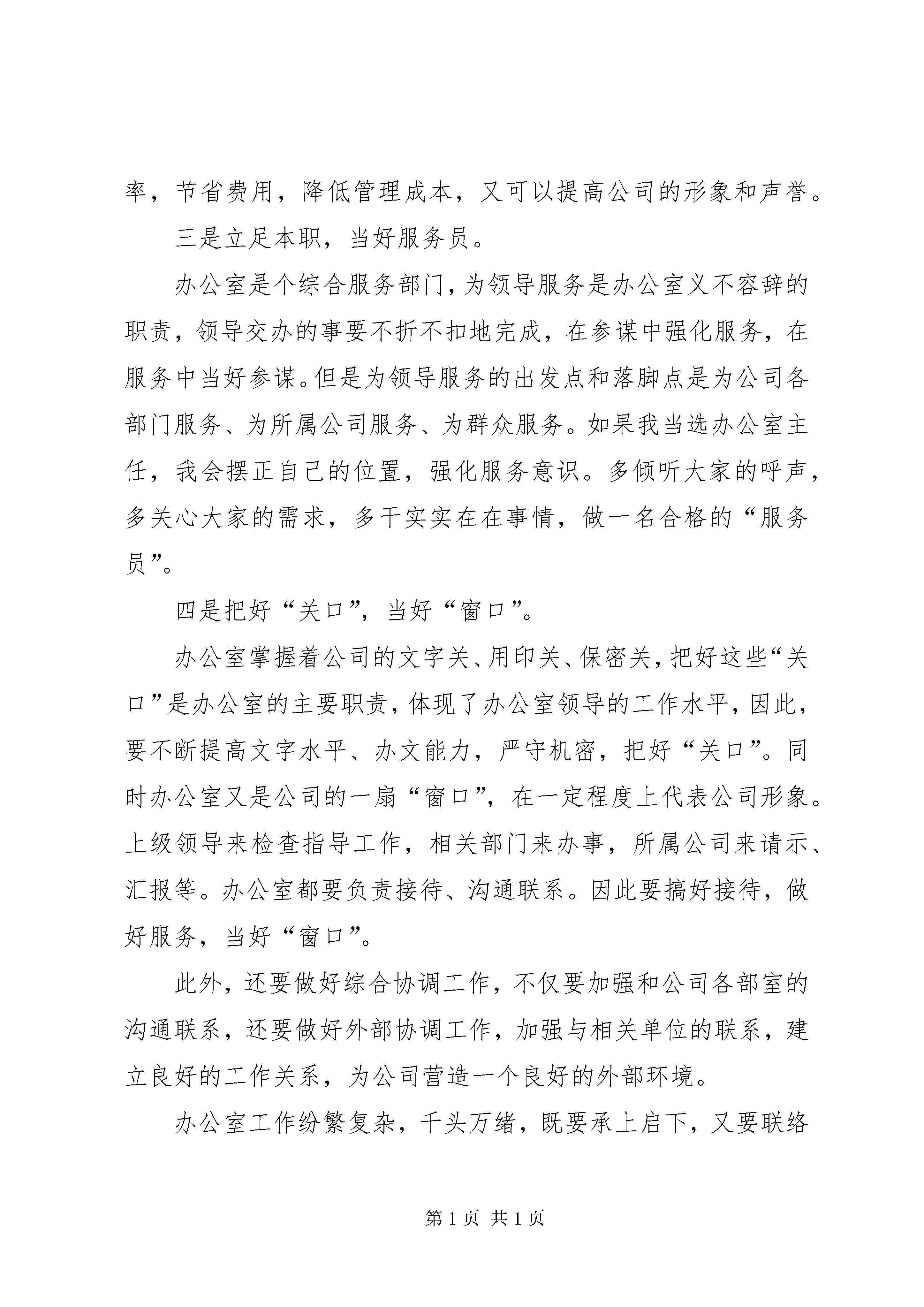 率，节省费用，降低管理成本，又可以提高公司的形象和声誉。

三是立足本职，当好服务员。

办公室是个综合服务部门，为领导服务是办公室义不容辞的职责，领导交办的事要不折不扣地完成，在参谋中强化服务，在服务中当好参谋。但是为领导服务的出发点和落脚点是为公司各部门服务、为所属公司服务、为群众服务。如果我当选办公室主任，我会摆正自己的位置，强化服务意识。多倾听大家的呼声，多关心大家的需求，多干实实在在事情，做一名合格的“服务员”。

四是把好“关口”，当好“窗口”。

办公室掌握着公司的文字关、用印关、保密关，把好这些“关口”是办公室的主要职责，体现了办公室领导的工作水平，因此，要不断提高文字水平、办文能力，严守机密，把好“关口”。同时办公室又是公司的一扇“窗口”，在一定程度上代表公司形象。上级领导来检查指导工作，相关部门来办事，所属公司来请示、汇报等。办公室都要负责接待、沟通联系。因此要搞好接待，做好服务，当好“窗口”。

此外，还要做好综合协调工作，不仅要加强和公司各部室的沟通联系，还要做好外部协调工作，加强与相关单位的联系，建立良好的工作关系，为公司营造一个良好的外部环境。

办公室工作纷繁复杂，千头万绪，既要承上启下，又要联络

第 1 页 共 1 页